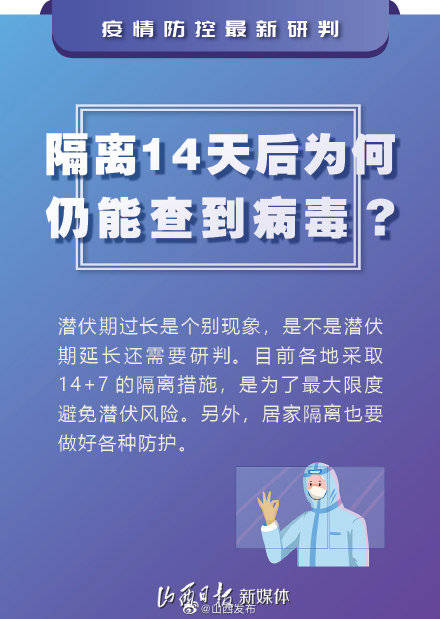 疫情防控最新研判

隔离14天后为何仍能查到病毒？

潜伏期过长是个别现象，是不是潜伏期延长还需要研判。目前各地采取14+7 的隔离措施，是为了最大限度避免潜伏风险。另外，居家隔离也要做好各种防护。

山西日报 新媒体
@山西发布